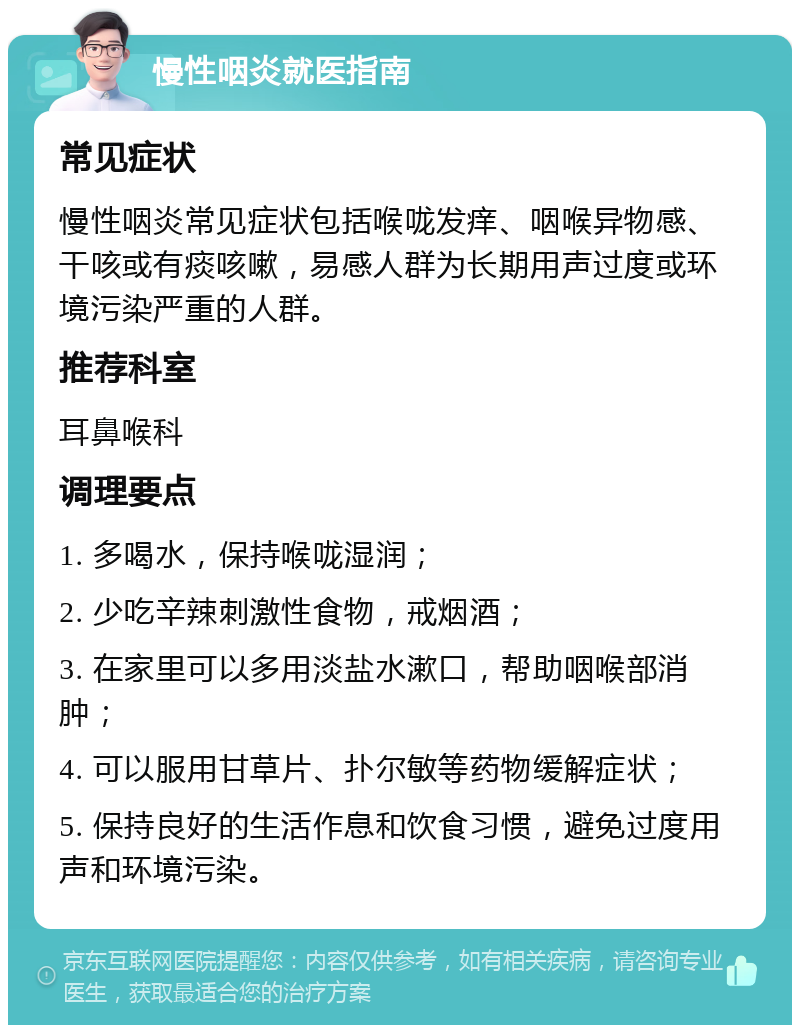 慢性咽炎就医指南

常见症状

慢性咽炎常见症状包括喉咙发痒、咽喉异物感、干咳或有痰咳嗽，易感人群为长期用声过度或环境污染严重的人群。

推荐科室

耳鼻喉科

调理要点

1. 多喝水，保持喉咙湿润；

2. 少吃辛辣刺激性食物，戒烟酒；

3. 在家里可以多用淡盐水漱口，帮助咽喉部消肿；

4. 可以服用甘草片、扑尔敏等药物缓解症状；

5. 保持良好的生活作息和饮食习惯，避免过度用声和环境污染。

京东互联网医院提醒您：内容仅供参考，如有相关疾病，请咨询专业医生，获取最适合您的治疗方案